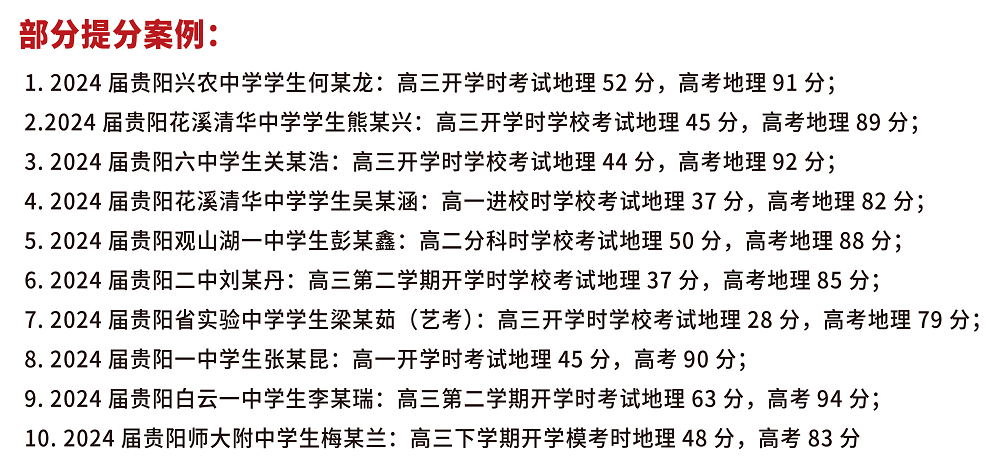 部分提分案例：

1.2024届贵阳兴农中学学生何某龙：高三开学时考试地理52分，高考地理91分；
2.2024届贵阳花溪清华中学学生熊某兴：高三开学时学校考试地理45分，高考地理89分；
3.2024届贵阳六中学生关某浩：高三开学时学校考试地理44分，高考地理92分；
4.2024届贵阳花溪清华中学学生吴某涵：高一进校时学校考试地理37分，高考地理82分；
5.2024届贵阳观山湖一中学生彭某鑫：高二分科时学校考试地理50分，高考地理88分；
6.2024届贵阳二中刘某丹：高三第二学期开学时学校考试地理37分，高考地理85分；
7.2024届贵阳省实验中学学生梁某茹（艺考）：高三开学时学校考试地理28分，高考地理79分；
8.2024届贵阳一中学生张某昆：高一开学时考试地理45分，高考90分；
9.2024届贵阳白云一中学生李某瑞：高三第二学期开学时考试地理63分，高考94分；
10.2024届贵阳师大附中学生梅某兰：高三下学期开学模考时地理48分，高考83分